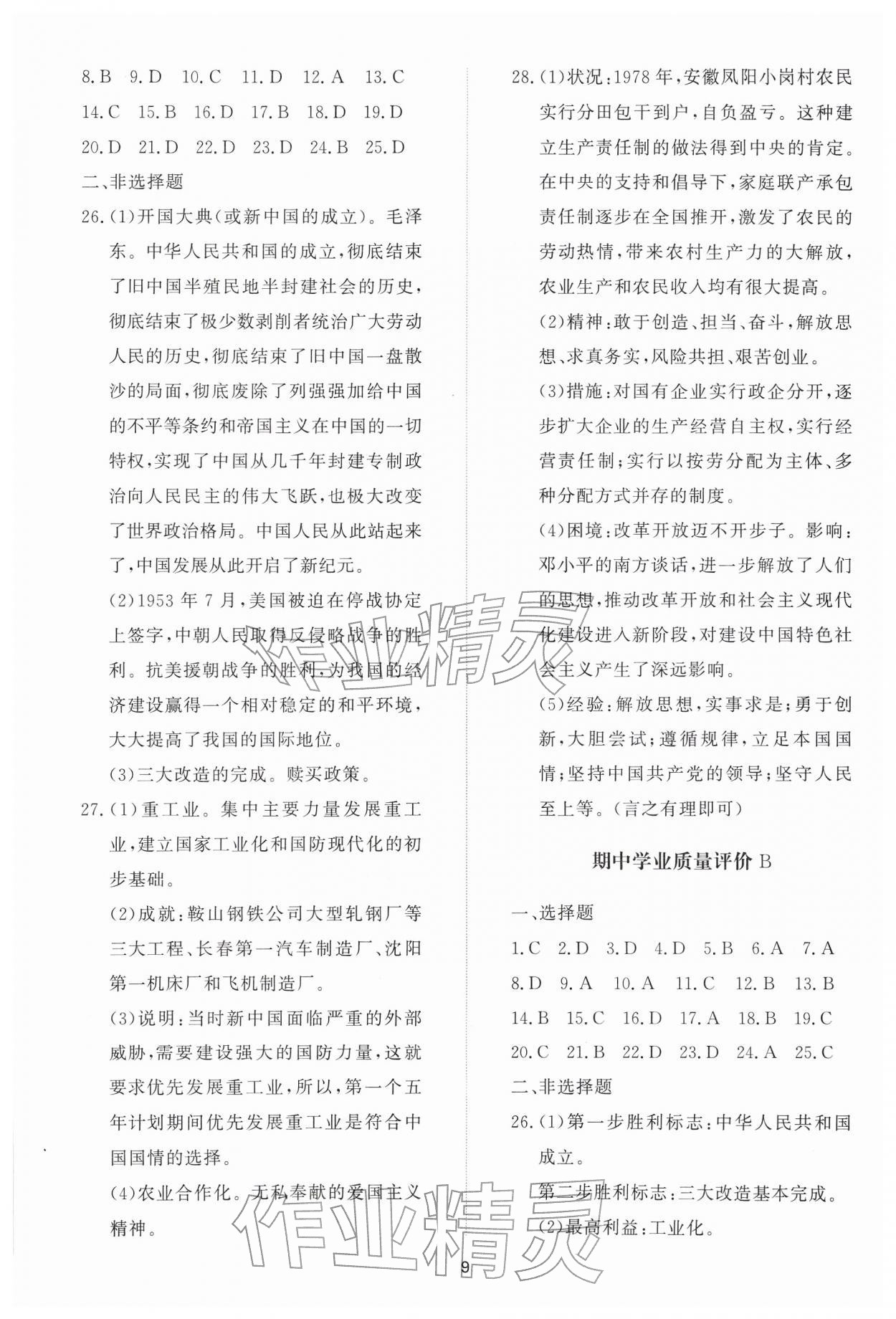 8.B 9.D 10.C 11.D 12.A 13.C

14.C 15.B 16.D 17.B 18.D 19.D

20.D 21.D 22.D 23.D 24.B 25.D

二、非选择题

26.(1)开国大典(或新中国的成立)。毛泽东。中华人民共和国的成立,彻底结束了旧中国半殖民地半封建社会的历史,彻底结束了极少数剥削者统治广大劳动人民的历史,彻底结束了旧中国一盘散沙的局面,彻底废除了列强强加给中国的不平等条约和帝国主义在中国的一切特权,实现了中国从几千年封建专制政治向人民民主的伟大飞跃,也极大改变了世界政治格局。中国人民从此站起来了,中国发展从此开启了新纪元。

(2)1953年7月,美国被迫在停战协定上签字,中朝人民取得反侵略战争的胜利。抗美援朝战争的胜利,为我国的经济建设赢得一个相对稳定的和平环境,大大提高了我国的国际地位。

(3)三大改造的完成。赎买政策。

27.(1)重工业。集中主要力量发展重工业,建立国家工业化和国防现代化的初步基础。

(2)成就:鞍山钢铁公司大型轧钢厂等三大工程、长春第一汽车制造厂、沈阳第一机床厂和飞机制造厂。

(3)说明:当时新中国面临严重的外部威胁,需要建设强大的国防力量,这就要求优先发展重工业,所以,第一个五年计划期间优先发展重工业是符合中国国情的选择。

(4)农业合作化。无私奉献的爱国主义精神。

28.(1)状况:1978年,安徽凤阳小岗村农民实行分田包干到户,自负盈亏。这种建立生产责任制的做法得到中央的肯定。在中央的支持和倡导下,家庭联产承包责任制逐步在全国推开,激发了农民的劳动热情,带来农村生产力的大解放,农业生产和农民收入均有很大提高。

(2)精神:敢于创造、担当、奋斗,解放思想、求真务实,风险共担、艰苦创业。

(3)措施:对国有企业实行政企分开,逐步扩大企业的生产经营自主权,实行经营责任制;实行以按劳分配为主体、多种分配方式并存的制度。

(4)困境:改革开放迈不开步子。影响:邓小平的南方谈话,进一步解放了人们的思想,推动改革开放和社会主义现代化建设进入新阶段,对建设中国特色社会主义产生了深远影响。

(5)经验:解放思想,实事求是;勇于创新,大胆尝试;遵循规律,立足本国国情;坚持中国共产党的领导;坚守人民至上等。(言之有理即可)

期中学业质量评价B

一、选择题

1.C 2.D 3.D 4.D 5.B 6.A 7.A

8.D 9.A 10.A 11.C 12.B 13.B

14.B 15.C 16.D 17.A 18.B 19.C

20.C 21.B 22.D 23.D 24.A 25.C

二、非选择题

26.(1)第一步胜利标志:中华人民共和国成立。

第二步胜利标志:三大改造基本完成。

(2)最高利益:工业化。

9

作业精灵